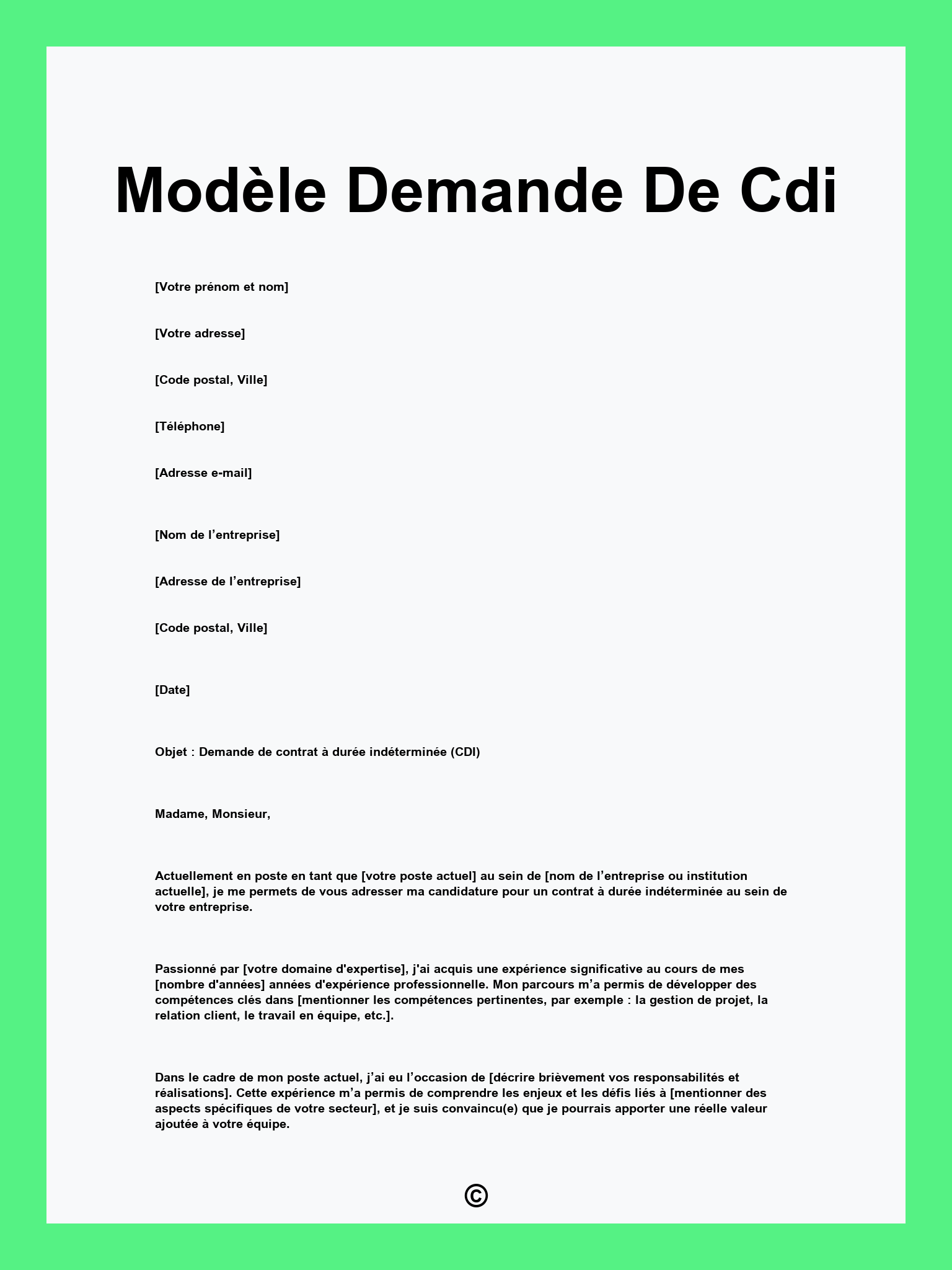 Modèle Demande De Cdi

[Votre prénom et nom]

[Votre adresse]

[Code postal, Ville]

[Téléphone]

[Adresse e-mail]

[Nom de l'entreprise]

[Adresse de l'entreprise]

[Code postal, Ville]

[Date]

Objet : Demande de contrat à durée indéterminée (CDI)

Madame, Monsieur,

Actuellement en poste en tant que [votre poste actuel] au sein de [nom de l'entreprise ou institution actuelle], je me permets de vous adresser ma candidature pour un contrat à durée indéterminée au sein de votre entreprise.

Passionné par [votre domaine d'expertise], j'ai acquis une expérience significative au cours de mes [nombre d'années] années d'expérience professionnelle. Mon parcours m'a permis de développer des compétences clés dans [mentionner les compétences pertinentes, par exemple : la gestion de projet, la relation client, le travail en équipe, etc.].

Dans le cadre de mon poste actuel, j'ai eu l'occasion de [décrire brièvement vos responsabilités et réalisations]. Cette expérience m'a permis de comprendre les enjeux et les défis liés à [mentionner des aspects spécifiques de votre secteur], et je suis convaincu(e) que je pourrais apporter une réelle valeur ajoutée à votre équipe.

©